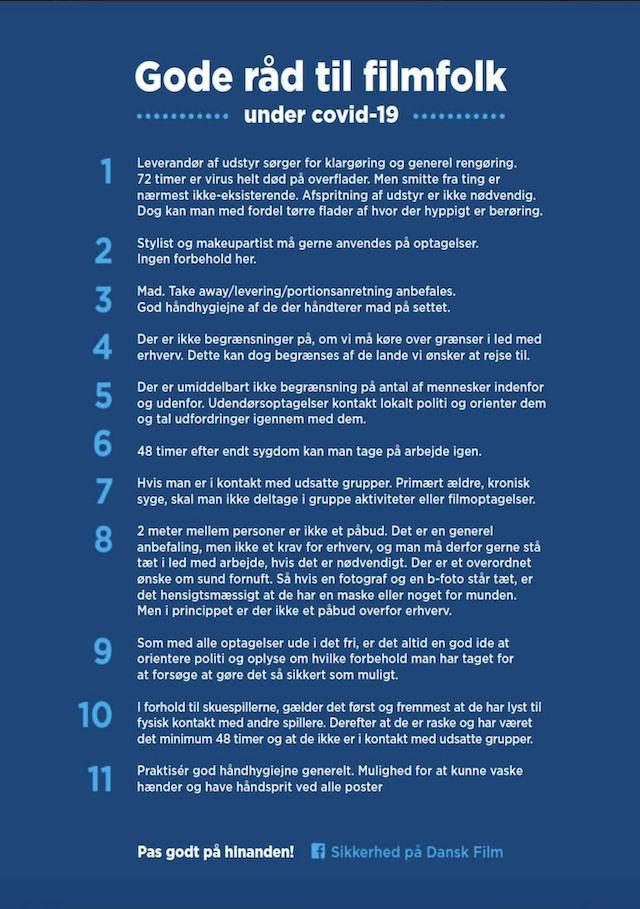 Gode råd til filmfolk

under covid-19

1
Leverandør af udstyr sørger for klargøring og generel rengøring. 72 timer er virus helt død på overflader. Men smitte fra ting er nærmest ikke-eksisterende. Afspritning af udstyr er ikke nødvendig. Dog kan man med fordel tørre flader af hvor der hyppigt er berøring.

2
Stylist og makeupartist må gerne anvendes på optagelser. Ingen forbehold her.

3
Mad. Take away/levering/portionsanretning anbefales. God håndhygiejne af de der håndterer mad på settet.

4
Der er ikke begrænsninger på, om vi må køre over grænser i led med erhverv. Dette kan dog begrænses af de lande vi ønsker at rejse til.

5
Der er umiddelbart ikke begrænsning på antal af mennesker indenfor og udenfor. Udendørsoptagelser kontakt lokalt politi og orienter dem og tal udfordringer igennem med dem.

6
48 timer efter endt sygdom kan man tage på arbejde igen.

7
Hvis man er i kontakt med udsatte grupper. Primært ældre, kronisk syge, skal man ikke deltage i gruppe aktiviteter eller filmoptagelser.

8
2 meter mellem personer er ikke et påbud. Det er en generel anbefaling, men ikke et krav for erhverv, og man må derfor gerne stå tæt i led med arbejde, hvis det er nødvendigt. Der er et overordnet ønske om sund fornuft. Så hvis en fotograf og en b-foto står tæt, er det hensigtsmæssigt at de har en maske eller noget for munden. Men i princippet er der ikke et påbud overfor erhverv.

9
Som med alle optagelser ude i det fri, er det altid en god ide at orientere politi og oplyse om hvilke forbehold man har taget for at forsøge at gøre det så sikkert som muligt.

10
I forhold til skuespillerne, gælder det først og fremmest at de har lyst til fysisk kontakt med andre spillere. Derefter at de er raske og har været det minimum 48 timer og at de ikke er i kontakt med udsatte grupper.

11
Praktisér god håndhygiejne generelt. Mulighed for at kunne vaske hænder og have håndsprit ved alle poster

Pas godt på hinanden! Sikkerhed på Dansk Film